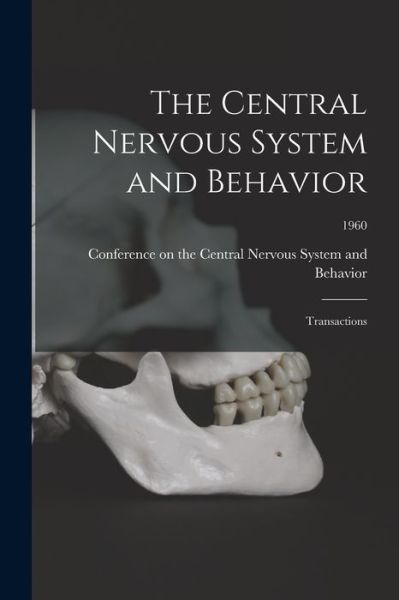 The Central Nervous System and Behavior

1960

Conference on the Central Nervous System and Behavior

Transactions